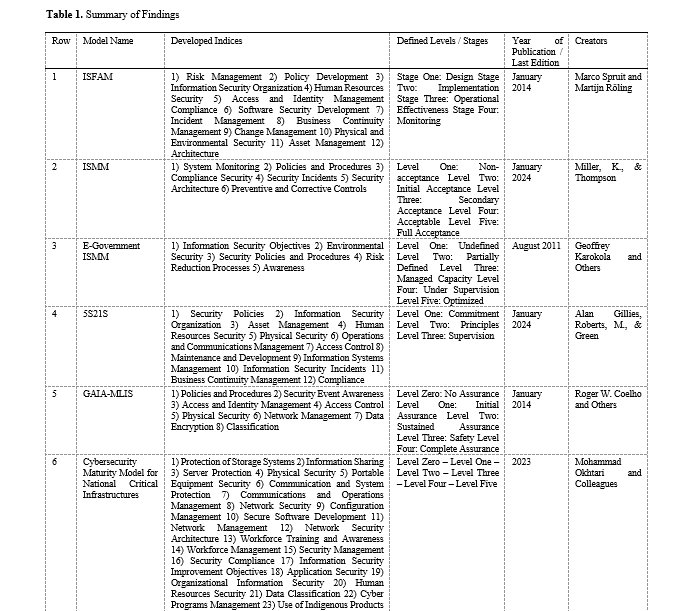 **Table 1.** Summary of Findings

| Row | Model Name | Developed Indices | Defined Levels / Stages | Year of Publication / Last Edition | Creators |
|---|---|---|---|---|---|
| 1 | ISFAM | 1) Risk Management 2) Policy Development 3) Information Security Organization 4) Human Resources Security 5) Access and Identity Management Compliance 6) Software Security Development 7) Incident Management 8) Business Continuity Management 9) Change Management 10) Physical and Environmental Security 11) Asset Management 12) Architecture | Stage One: Design Stage Two: Implementation Stage Three: Operational Effectiveness Stage Four: Monitoring | January 2014 | Marco Spruit and Martijn Röling |
| 2 | ISMM | 1) System Monitoring 2) Policies and Procedures 3) Compliance Security 4) Security Incidents 5) Security Architecture 6) Preventive and Corrective Controls | Level One: Non-acceptance Level Two: Initial Acceptance Level Three: Secondary Acceptance Level Four: Acceptable Level Five: Full Acceptance | January 2024 | Miller, K., & Thompson |
| 3 | E-Government ISMM | 1) Information Security Objectives 2) Environmental Security 3) Security Policies and Procedures 4) Risk Reduction Processes 5) Awareness | Level One: Undefined Level Two: Partially Defined Level Three: Managed Capacity Level Four: Under Supervision Level Five: Optimized | August 2011 | Geoffrey Karokola and Others |
| 4 | 5S21S | 1) Security Policies 2) Information Security Organization 3) Asset Management 4) Human Resources Security 5) Physical Security 6) Operations and Communications Management 7) Access Control 8) Maintenance and Development 9) Information Systems Management 10) Information Security Incidents 11) Business Continuity Management 12) Compliance | Level One: Commitment Level Two: Principles Level Three: Supervision | January 2024 | Alan Gillies, Roberts, M., & Green |
| 5 | GAIA-MLIS | 1) Policies and Procedures 2) Security Event Awareness 3) Access and Identity Management 4) Access Control 5) Physical Security 6) Network Management 7) Data Encryption 8) Classification | Level Zero: No Assurance Level One: Initial Assurance Level Two: Sustained Assurance Level Three: Safety Level Four: Complete Assurance | January 2014 | Roger W. Coelho and Others |
| 6 | Cybersecurity Maturity Model for National Critical Infrastructures | 1) Protection of Storage Systems 2) Information Sharing 3) Server Protection 4) Physical Security 5) Portable Equipment Security 6) Communication and System Protection 7) Communications and Operations Management 8) Network Security 9) Configuration Management 10) Secure Software Development 11) Network Management 12) Network Security Architecture 13) Workforce Training and Awareness 14) Workforce Management 15) Security Management 16) Security Compliance 17) Information Security Improvement Objectives 18) Application Security 19) Organizational Information Security 20) Human Resources Security 21) Data Classification 22) Cyber Programs Management 23) Use of Indigenous Products | Level Zero – Level One – Level Two – Level Three – Level Four – Level Five | 2023 | Mohammad Okhtari and Colleagues |